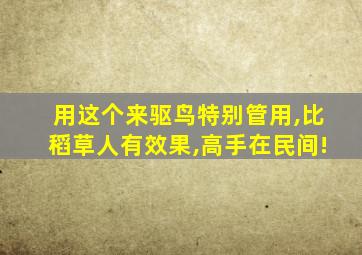 用这个来驱鸟特别管用,比稻草人有效果,高手在民间!